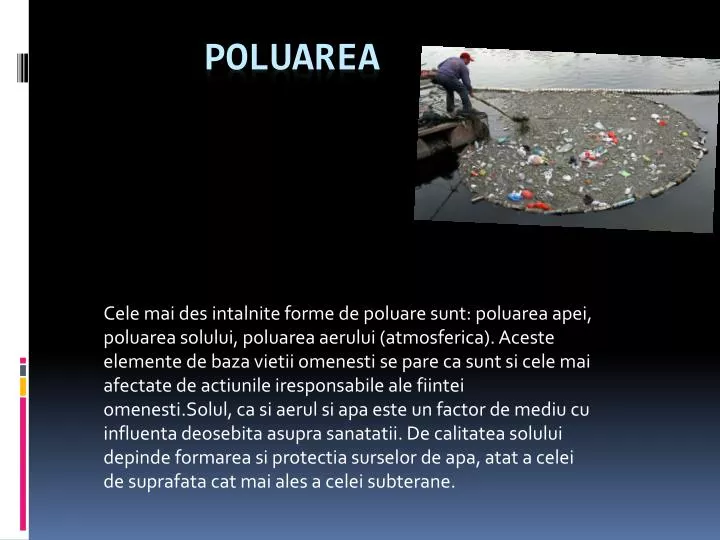 POLUAREA

Cele mai des intalnite forme de poluare sunt: poluarea apei, poluarea solului, poluarea aerului (atmosferica). Aceste elemente de baza vietii omenesti se pare ca sunt si cele mai afectate de actiunile iresponsabile ale fiintei omenesti.Solul, ca si aerul si apa este un factor de mediu cu influenta deosebita asupra sanatatii. De calitatea solului depinde formarea si protectia surselor de apa, atat a celei de suprafata cat mai ales a celei subterane.